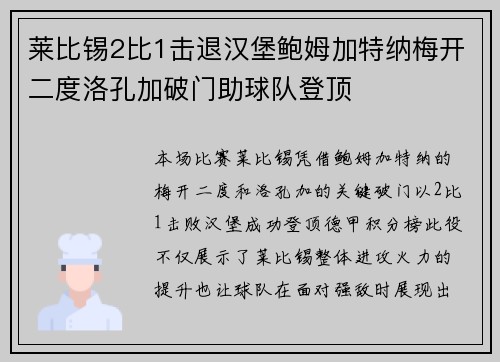 莱比锡2比1击退汉堡鲍姆加特纳梅开二度洛孔加破门助球队登顶

本场比赛莱比锡凭借鲍姆加特纳的梅开二度和洛孔加的关键破门以2比1击败汉堡成功登顶德甲积分榜此役不仅展示了莱比锡整体进攻火力的提升也让球队在面对强敌时展现出